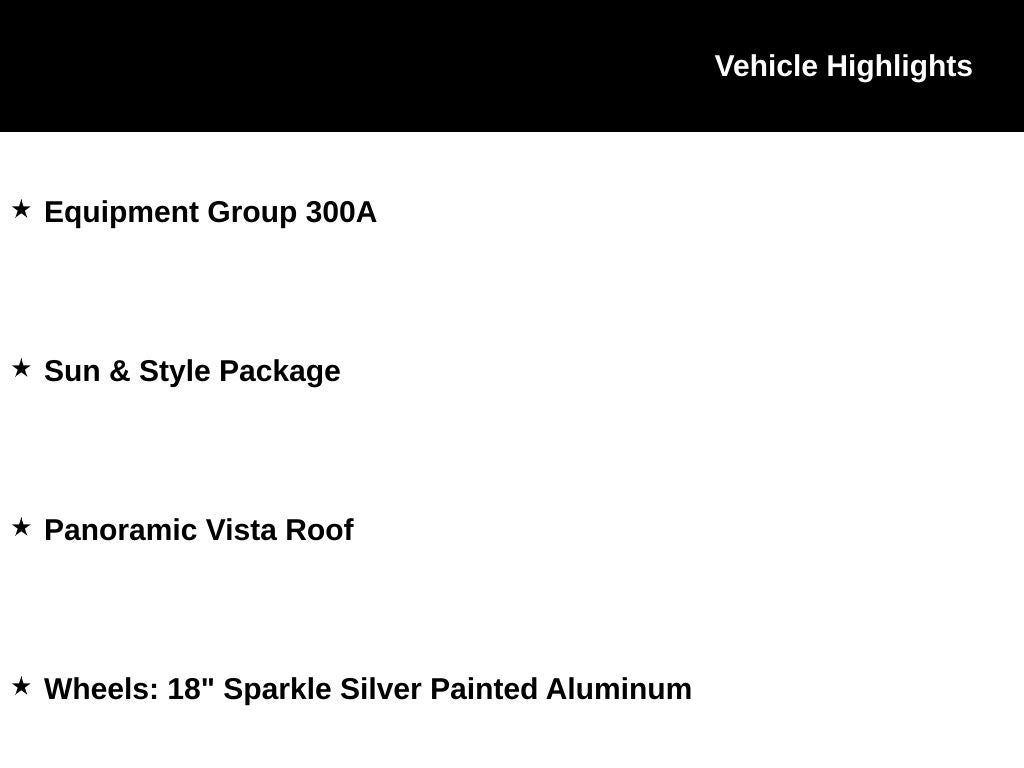 Vehicle Highlights

★ Equipment Group 300A

★ Sun & Style Package

★ Panoramic Vista Roof

★ Wheels: 18" Sparkle Silver Painted Aluminum